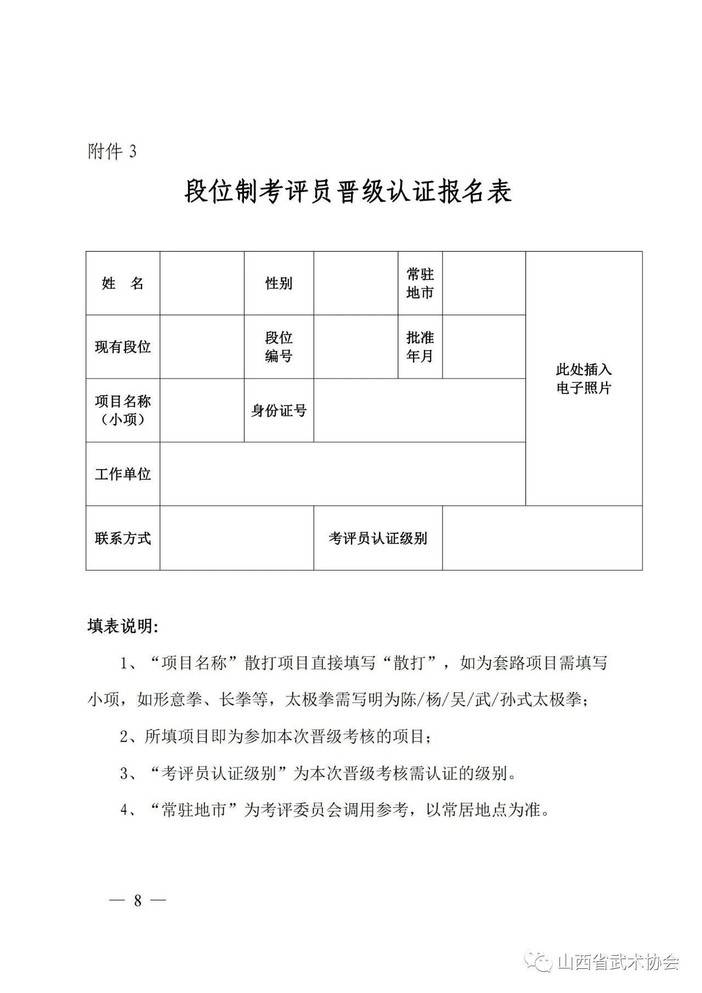 附件 3

段位制考评员晋级认证报名表

| 姓　名 |  | 性别 |  | 常驻地市 |  | 此处插入电子照片 |
|---|---|---|---|---|---|---|
| 现有段位 |  | 段位编号 |  | 批准年月 |  |  |
| 项目名称（小项） |  | 身份证号 |  |  |  |  |
| 工作单位 |  |  |  |  |  |  |
| 联系方式 |  |  | 考评员认证级别 |  |  |  |

填表说明:

1、“项目名称”散打项目直接填写“散打”，如为套路项目需填写小项，如形意拳、长拳等，太极拳需写明为陈/杨/吴/武/孙式太极拳；

2、所填项目即为参加本次晋级考核的项目；

3、“考评员认证级别”为本次晋级考核需认证的级别。

4、“常驻地市”为考评委员会调用参考，以常居地点为准。

— 8 —

山西省武术协会